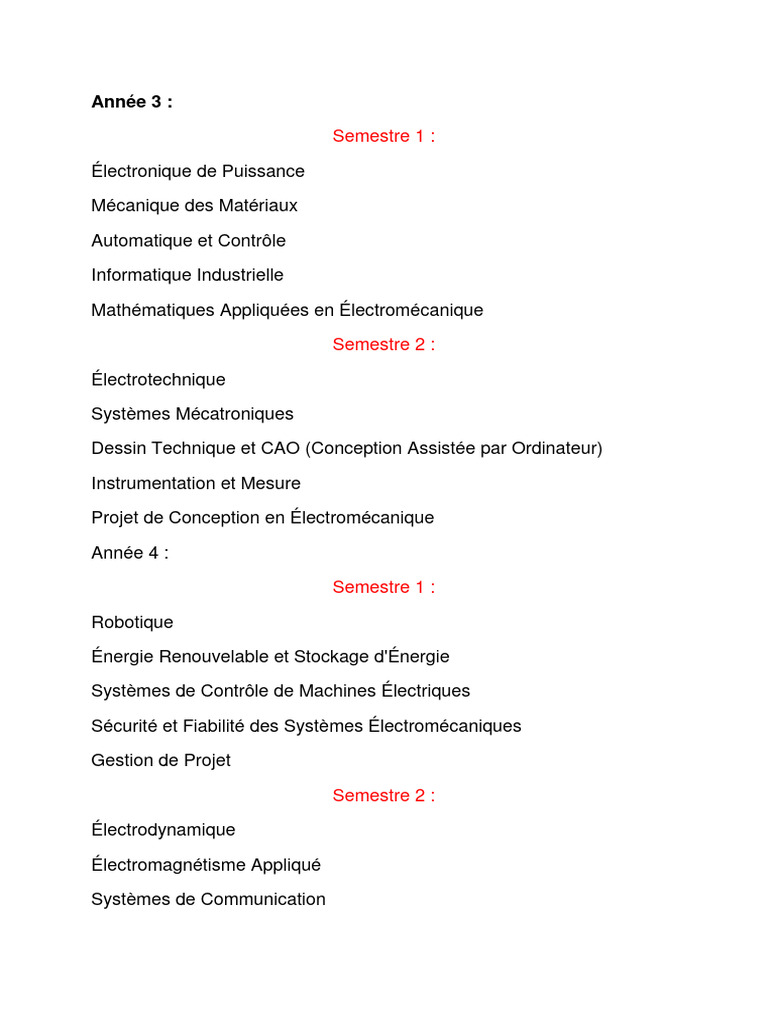 Année 3 :

Semestre 1 :

Électronique de Puissance

Mécanique des Matériaux

Automatique et Contrôle

Informatique Industrielle

Mathématiques Appliquées en Électromécanique

Semestre 2 :

Électrotechnique

Systèmes Mécatroniques

Dessin Technique et CAO (Conception Assistée par Ordinateur)

Instrumentation et Mesure

Projet de Conception en Électromécanique

Année 4 :

Semestre 1 :

Robotique

Énergie Renouvelable et Stockage d'Énergie

Systèmes de Contrôle de Machines Électriques

Sécurité et Fiabilité des Systèmes Électromécaniques

Gestion de Projet

Semestre 2 :

Électrodynamique

Électromagnétisme Appliqué

Systèmes de Communication